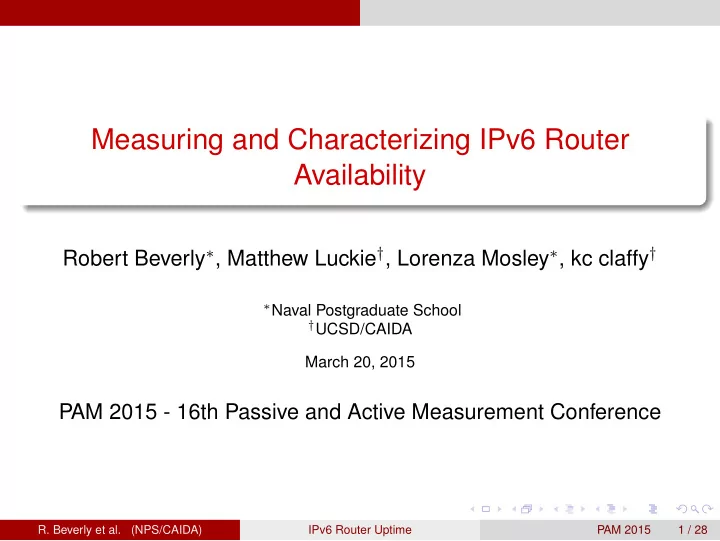 Measuring and Characterizing IPv6 Router Availability

Robert Beverly$^*$, Matthew Luckie$^\dagger$, Lorenza Mosley$^*$, kc claffy$^\dagger$

$^*$Naval Postgraduate School
$^\dagger$UCSD/CAIDA

March 20, 2015

PAM 2015 - 16th Passive and Active Measurement Conference

R. Beverly et al. (NPS/CAIDA) IPv6 Router Uptime PAM 2015 1 / 28